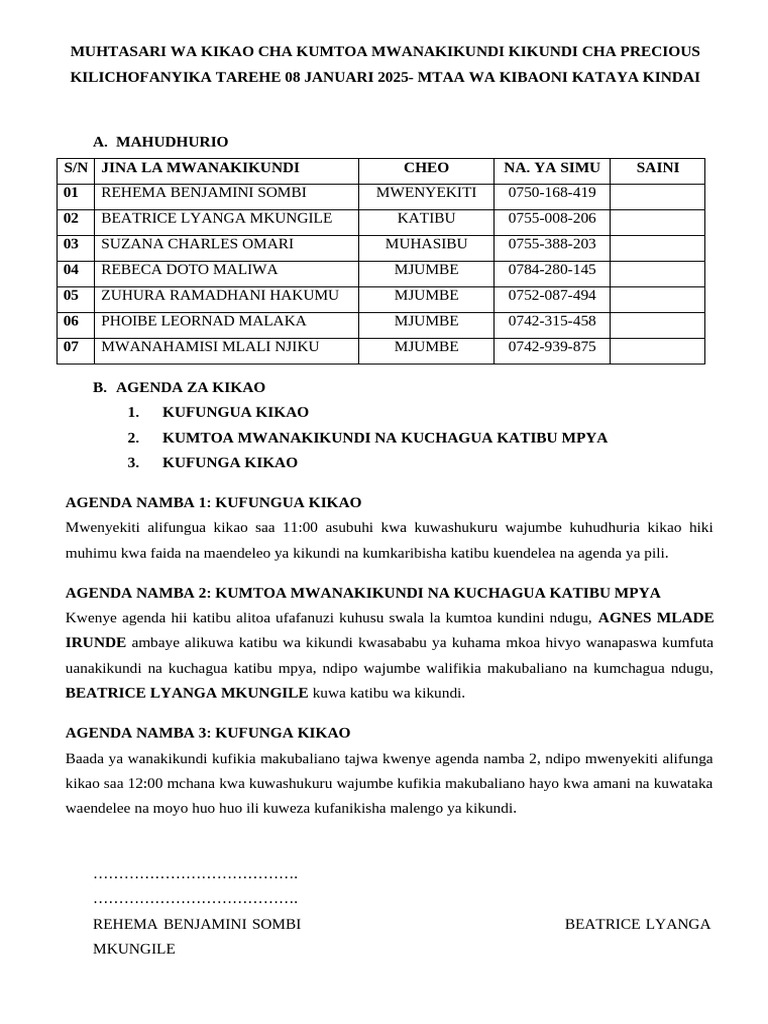 MUHTASARI WA KIKAO CHA KUMTOA MWANAKIKUNDI KIKUNDI CHA PRECIOUS KILICHOFANYIKA TAREHE 08 JANUARI 2025- MTAA WA KIBAONI KATAYA KINDAI

A. MAHUDHURIO

| S/N | JINA LA MWANAKIKUNDI | CHEO | NA. YA SIMU | SAINI |
|---|---|---|---|---|
| 01 | REHEMA BENJAMINI SOMBI | MWENYEKITI | 0750-168-419 | |
| 02 | BEATRICE LYANGA MKUNGILE | KATIBU | 0755-008-206 | |
| 03 | SUZANA CHARLES OMARI | MUHASIBU | 0755-388-203 | |
| 04 | REBECA DOTO MALIWA | MJUMBE | 0784-280-145 | |
| 05 | ZUHURA RAMADHANI HAKUMU | MJUMBE | 0752-087-494 | |
| 06 | PHOIBE LEORNAD MALAKA | MJUMBE | 0742-315-458 | |
| 07 | MWANAHAMISI MLALI NJIKU | MJUMBE | 0742-939-875 | |

B. AGENDA ZA KIKAO
1. KUFUNGUA KIKAO
2. KUMTOA MWANAKIKUNDI NA KUCHAGUA KATIBU MPYA
3. KUFUNGA KIKAO

AGENDA NAMBA 1: KUFUNGUA KIKAO
Mwenyekiti alifungua kikao saa 11:00 asubuhi kwa kuwashukuru wajumbe kuhudhuria kikao hiki muhimu kwa faida na maendeleo ya kikundi na kumkaribisha katibu kuendelea na agenda ya pili.

AGENDA NAMBA 2: KUMTOA MWANAKIKUNDI NA KUCHAGUA KATIBU MPYA
Kwenye agenda hii katibu alitoa ufafanuzi kuhusu swala la kumtoa kundini ndugu, AGNES MLADE IRUNDE ambaye alikuwa katibu wa kikundi kwasababu ya kuhama mkoa hivyo wanapaswa kumfuta uanakikundi na kuchagua katibu mpya, ndipo wajumbe walifikia makubaliano na kumchagua ndugu, BEATRICE LYANGA MKUNGILE kuwa katibu wa kikundi.

AGENDA NAMBA 3: KUFUNGA KIKAO
Baada ya wanakikundi kufikia makubaliano tajwa kwenye agenda namba 2, ndipo mwenyekiti alifunga kikao saa 12:00 mchana kwa kuwashukuru wajumbe kufikia makubaliano hayo kwa amani na kuwataka waendelee na moyo huo huo ili kuweza kufanikisha malengo ya kikundi.

………………………………….
………………………………….
REHEMA BENJAMINI SOMBI BEATRICE LYANGA MKUNGILE